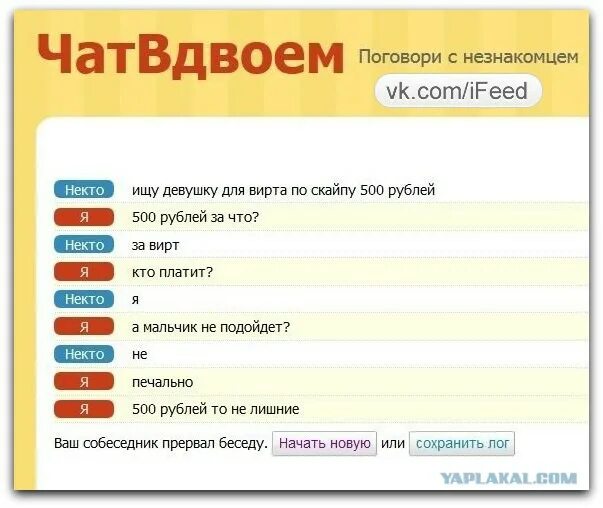 ЧатВдвоем

Поговори с незнакомцем

vk.com/iFeed

Некто ищу девушку для вирта по скайпу 500 рублей

Я 500 рублей за что?

Некто за вирт

Я кто платит?

Некто я

Я а мальчик не подойдет?

Некто не

Я печально

Я 500 рублей то не лишние

Ваш собеседник прервал беседу. Начать новую или сохранить лог

YAPLAKAL.COM